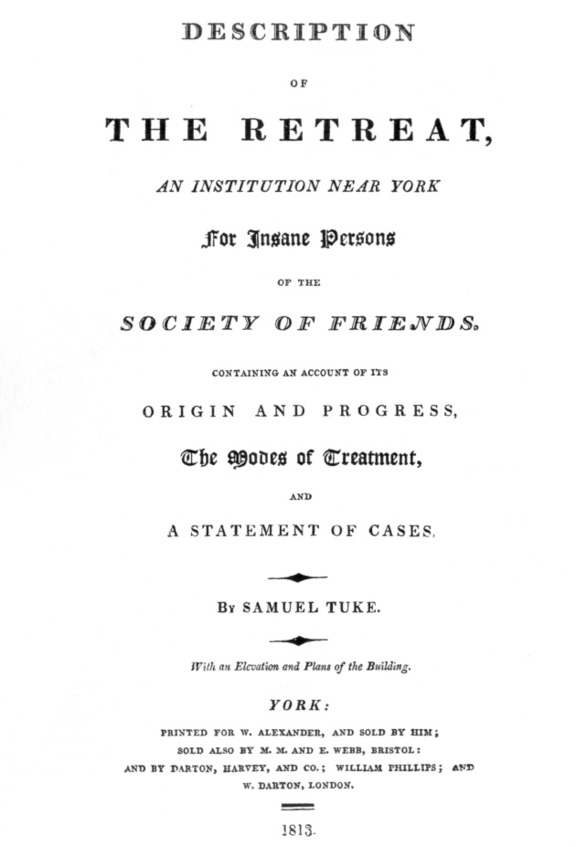 DESCRIPTION

OF

THE RETREAT,

AN INSTITUTION NEAR YORK

For Insane Persons

OF THE

SOCIETY OF FRIENDS.

CONTAINING AN ACCOUNT OF ITS

ORIGIN AND PROGRESS,

The Modes of Treatment,

AND

A STATEMENT OF CASES.

By SAMUEL TUKE.

With an Elevation and Plans of the Building.

YORK:

PRINTED FOR W. ALEXANDER, AND SOLD BY HIM;
SOLD ALSO BY M. M. AND E. WEBB, BRISTOL:
AND BY DARTON, HARVEY, AND CO.; WILLIAM PHILLIPS; AND
W. DARTON, LONDON.

1813.